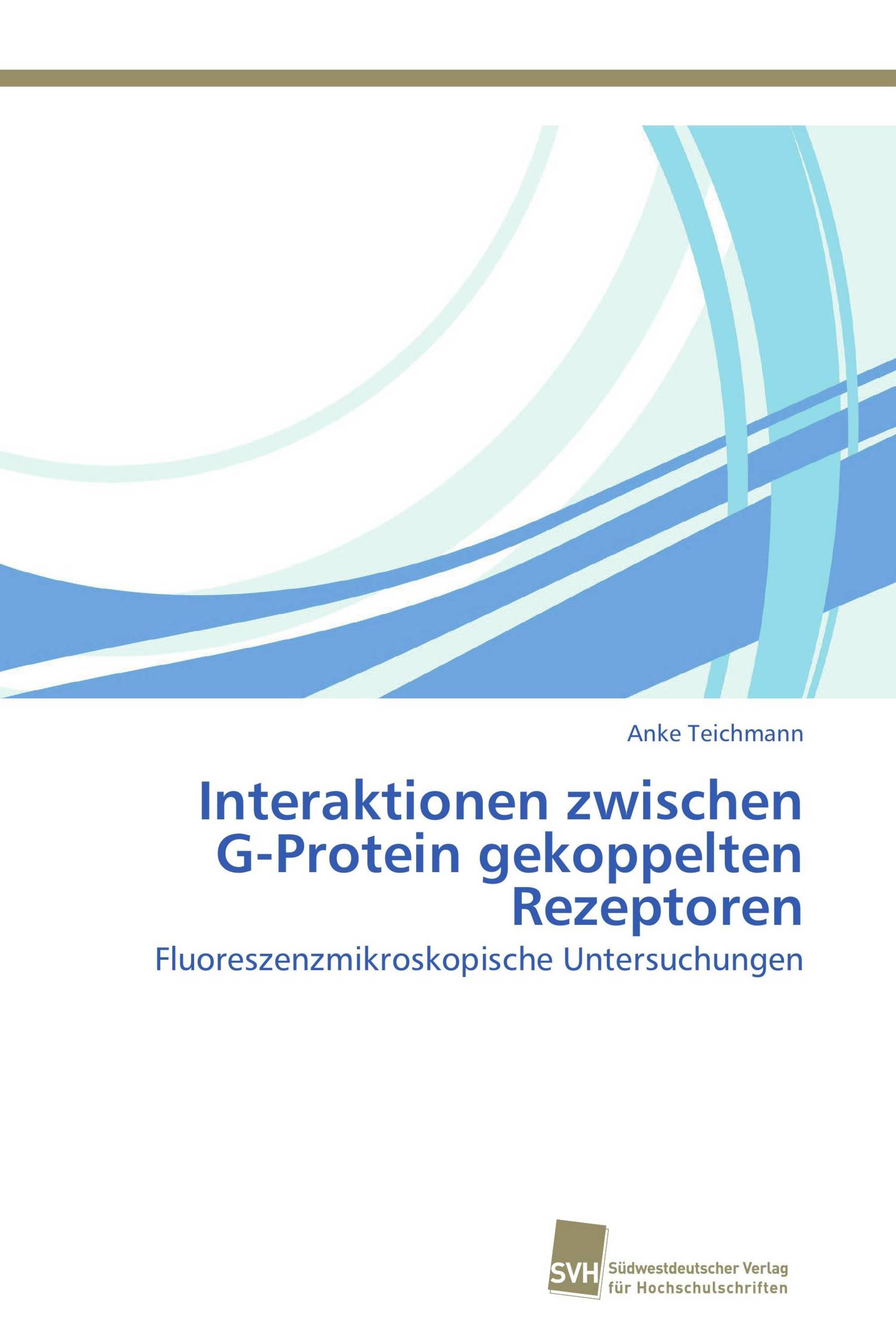 Anke Teichmann

Interaktionen zwischen G-Protein gekoppelten Rezeptoren

Fluoreszenzmikroskopische Untersuchungen

SVH Südwestdeutscher Verlag für Hochschulschriften